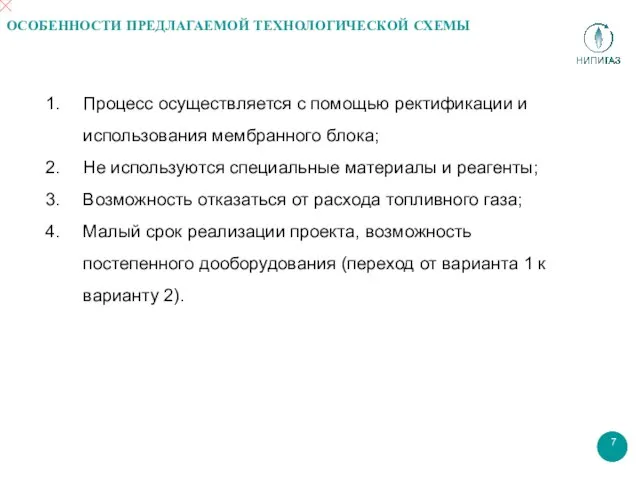 ОСОБЕННОСТИ ПРЕДЛАГАЕМОЙ ТЕХНОЛОГИЧЕСКОЙ СХЕМЫ

НИПИГАЗ

1. Процесс осуществляется с помощью ректификации и использования мембранного блока;
2. Не используются специальные материалы и реагенты;
3. Возможность отказаться от расхода топливного газа;
4. Малый срок реализации проекта, возможность постепенного дооборудования (переход от варианта 1 к варианту 2).

7